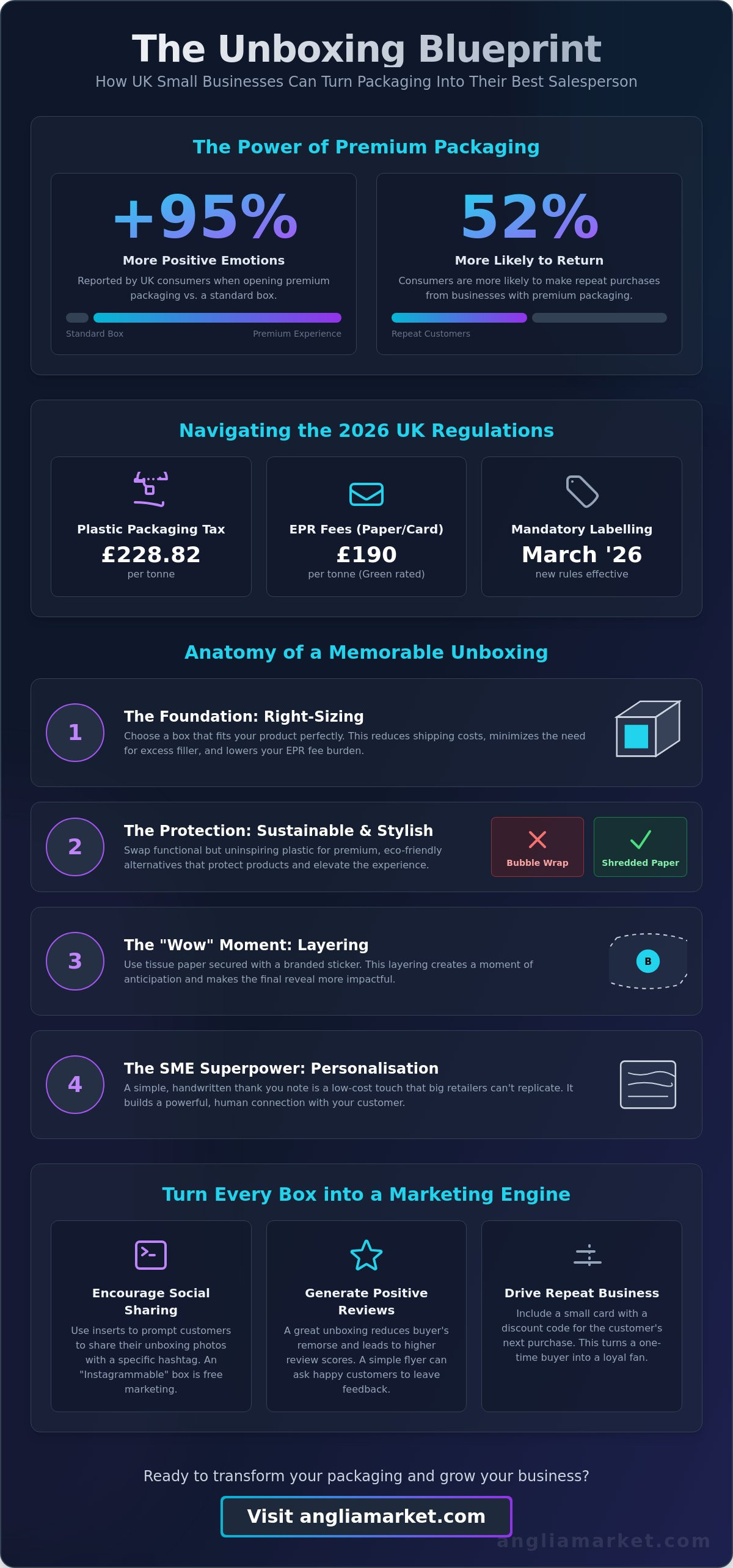 The Unboxing Blueprint
How UK Small Businesses Can Turn Packaging Into Their Best Salesperson

The Power of Premium Packaging

+95%
More Positive Emotions
Reported by UK consumers when opening premium packaging vs. a standard box.
Standard Box
Premium Experience

52%
More Likely to Return
Consumers are more likely to make repeat purchases from businesses with premium packaging.
Repeat Customers

Navigating the 2026 UK Regulations

Plastic Packaging Tax
£228.82
per tonne

EPR Fees (Paper/Card)
£190
per tonne (Green rated)

Mandatory Labelling
March '26
new rules effective

Anatomy of a Memorable Unboxing

1
The Foundation: Right-Sizing
Choose a box that fits your product perfectly. This reduces shipping costs, minimizes the need for excess filler, and lowers your EPR fee burden.

2
The Protection: Sustainable & Stylish
Swap functional but uninspiring plastic for premium, eco-friendly alternatives that protect products and elevate the experience.
Bubble Wrap
Shredded Paper

3
The "Wow" Moment: Layering
Use tissue paper secured with a branded sticker. This layering creates a moment of anticipation and makes the final reveal more impactful.
B

4
The SME Superpower: Personalisation
A simple, handwritten thank you note is a low-cost touch that big retailers can't replicate. It builds a powerful, human connection with your customer.

Turn Every Box into a Marketing Engine

Encourage Social Sharing
Use inserts to prompt customers to share their unboxing photos with a specific hashtag. An "Instagrammable" box is free marketing.

Generate Positive Reviews
A great unboxing reduces buyer's remorse and leads to higher review scores. A simple flyer can ask happy customers to leave feedback.

Drive Repeat Business
Include a small card with a discount code for the customer's next purchase. This turns a one-time buyer into a loyal fan.

Ready to transform your packaging and grow your business?
Visit angliamarket.com
angliamarket.com